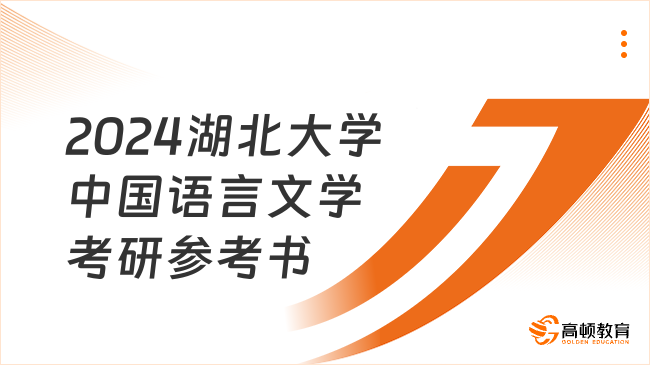 2024湖北大学
中国语言文学
考研参考书

高顿教育
GOLDEN EDUCATION